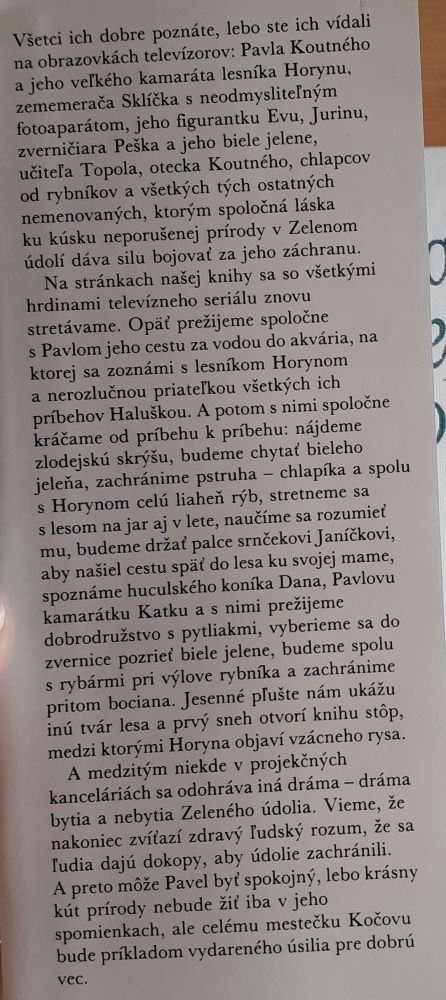 Všetci ich dobre poznáte, lebo ste ich vídali na obrazovkách televízorov: Pavla Koutného a jeho veľkého kamaráta lesníka Horynu, zememerača Sklíčka s neodmysliteľným fotoaparátom, jeho figurantku Evu, Jurinu, zverničiara Peška a jeho biele jelene, učiteľa Topola, otecka Koutného, chlapcov od rybníkov a všetkých tých ostatných nemenovaných, ktorým spoločná láska ku kúsku neporušenej prírody v Zelenom údolí dáva silu bojovať za jeho záchranu.

Na stránkach našej knihy sa so všetkými hrdinami televízneho seriálu znovu stretávame. Opäť prežijeme spoločne s Pavlom jeho cestu za vodou do akvária, na ktorej sa zoznámi s lesníkom Horynom a nerozlučnou priateľkou všetkých ich príbehov Haluškou. A potom s nimi spoločne kráčame od príbehu k príbehu: nájdeme zlodejskú skrýšu, budeme chytať bieleho jeleňa, zachránime pstruha – chlapíka a spolu s Horynom celú liaheň rýb, stretneme sa s lesom na jar aj v lete, naučíme sa rozumieť mu, budeme držať palce srnčekovi Janíčkovi, aby našiel cestu späť do lesa ku svojej mame, spoznáme huculského koníka Dana, Pavlovu kamarátku Katku a s nimi prežijeme dobrodružstvo s pytliakmi, vyberieme sa do zvernice pozrieť biele jelene, budeme spolu s rybármi pri výlove rybníka a zachránime pritom bociana. Jesenné pľušte nám ukážu inú tvár lesa a prvý sneh otvorí knihu stôp, medzi ktorými Horyna objaví vzácneho rysa.

A medzitým niekde v projekčných kanceláriách sa odohráva iná dráma – dráma bytia a nebytia Zeleného údolia. Vieme, že nakoniec zvíťazí zdravý ľudský rozum, že sa ľudia dajú dokopy, aby údolie zachránili. A preto môže Pavel byť spokojný, lebo krásny kút prírody nebude žiť iba v jeho spomienkach, ale celému mestečku Kočovu bude príkladom vydareného úsilia pre dobrú vec.